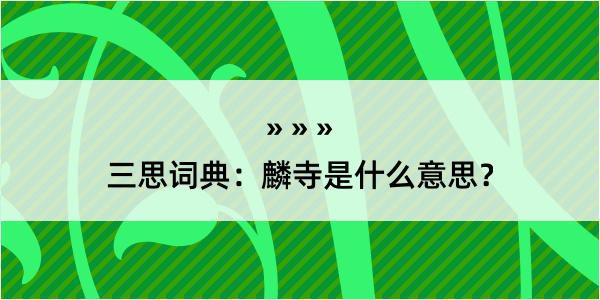 » » »

三思词典：麟寺是什么意思？